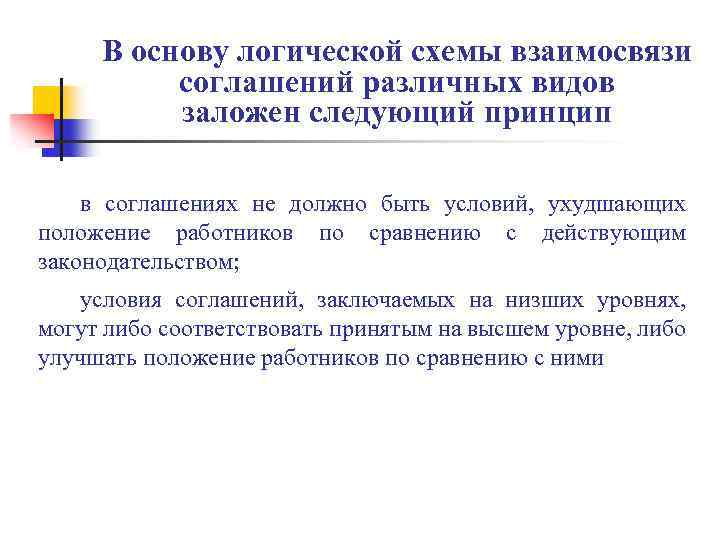 В основу логической схемы взаимосвязи соглашений различных видов заложен следующий принцип

в соглашениях не должно быть условий, ухудшающих положение работников по сравнению с действующим законодательством;

условия соглашений, заключаемых на низших уровнях, могут либо соответствовать принятым на высшем уровне, либо улучшать положение работников по сравнению с ними